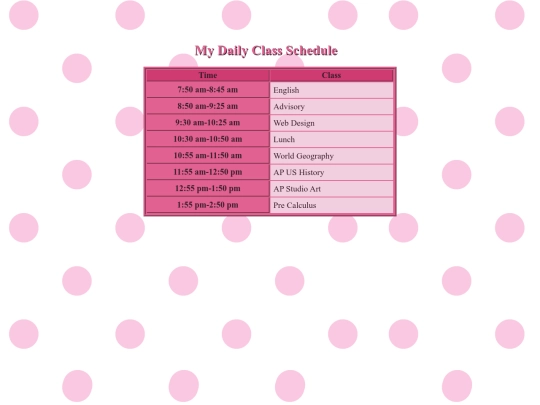 My Daily Class Schedule

| Time | Class |
|---|---|
| 7:50 am-8:45 am | English |
| 8:50 am-9:25 am | Advisory |
| 9:30 am-10:25 am | Web Design |
| 10:30 am-10:50 am | Lunch |
| 10:55 am-11:50 am | World Geography |
| 11:55 am-12:50 pm | AP US History |
| 12:55 pm-1:50 pm | AP Studio Art |
| 1:55 pm-2:50 pm | Pre Calculus |